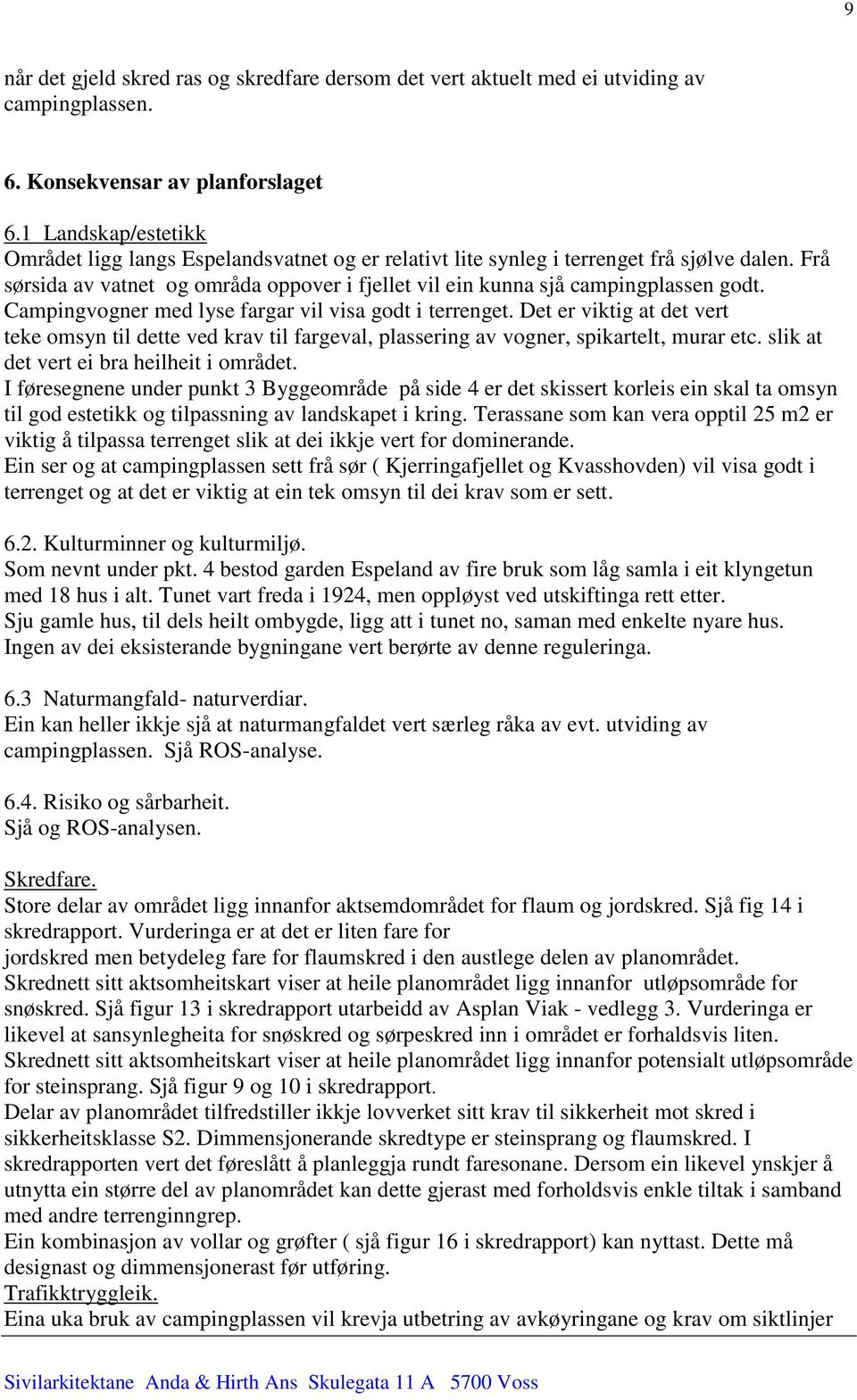 9

når det gjeld skred ras og skredfare dersom det vert aktuelt med ei utviding av campingplassen.

6. Konsekvensar av planforslaget

6.1 Landskap/estetikk
Området ligg langs Espelandsvatnet og er relativt lite synleg i terrenget frå sjølve dalen. Frå sørsida av vatnet og områda oppover i fjellet vil ein kunna sjå campingplassen godt. Campingvogner med lyse fargar vil visa godt i terrenget. Det er viktig at det vert teke omsyn til dette ved krav til fargeval, plassering av vogner, spikartelt, murar etc. slik at det vert ei bra heilheit i området.
I føresegnene under punkt 3 Byggeområde på side 4 er det skissert korleis ein skal ta omsyn til god estetikk og tilpassning av landskapet i kring. Terassane som kan vera opptil 25 m2 er viktig å tilpassa terrenget slik at dei ikkje vert for dominerande.
Ein ser og at campingplassen sett frå sør ( Kjerringafjellet og Kvasshovden) vil visa godt i terrenget og at det er viktig at ein tek omsyn til dei krav som er sett.

6.2. Kulturminner og kulturmiljø.
Som nevnt under pkt. 4 bestod garden Espeland av fire bruk som låg samla i eit klyngetun med 18 hus i alt. Tunet vart freda i 1924, men oppløyst ved utskiftinga rett etter.
Sju gamle hus, til dels heilt ombygde, ligg att i tunet no, saman med enkelte nyare hus. Ingen av dei eksisterande bygningane vert berørte av denne reguleringa.

6.3 Naturmangfald- naturverdiar.
Ein kan heller ikkje sjå at naturmangfaldet vert særleg råka av evt. utviding av campingplassen. Sjå ROS-analyse.

6.4. Risiko og sårbarheit.
Sjå og ROS-analysen.

Skredfare.
Store delar av området ligg innanfor aktsemdområdet for flaum og jordskred. Sjå fig 14 i skredrapport. Vurderinga er at det er liten fare for jordskred men betydeleg fare for flaumskred i den austlege delen av planområdet.
Skrednett sitt aktsomheitskart viser at heile planområdet ligg innanfor utløpsområde for snøskred. Sjå figur 13 i skredrapport utarbeidd av Asplan Viak - vedlegg 3. Vurderinga er likevel at sansynlegheita for snøskred og sørpeskred inn i området er forhaldsvis liten.
Skrednett sitt aktsomheitskart viser at heile planområdet ligg innanfor potensialt utløpsområde for steinsprang. Sjå figur 9 og 10 i skredrapport.
Delar av planområdet tilfredstiller ikkje lovverket sitt krav til sikkerheit mot skred i sikkerheitsklasse S2. Dimmensjonerande skredtype er steinsprang og flaumskred. I skredrapporten vert det føreslått å planleggja rundt faresonane. Dersom ein likevel ynskjer å utnytta ein større del av planområdet kan dette gjerast med forholdsvis enkle tiltak i samband med andre terrenginngrep.
Ein kombinasjon av vollar og grøfter ( sjå figur 16 i skredrapport) kan nyttast. Dette må designast og dimmensjonerast før utføring.
Trafikktryggleik.
Eina uka bruk av campingplassen vil krevja utbetring av avkøyringane og krav om siktlinjer

Sivilarkitektane Anda & Hirth Ans Skulegata 11 A 5700 Voss